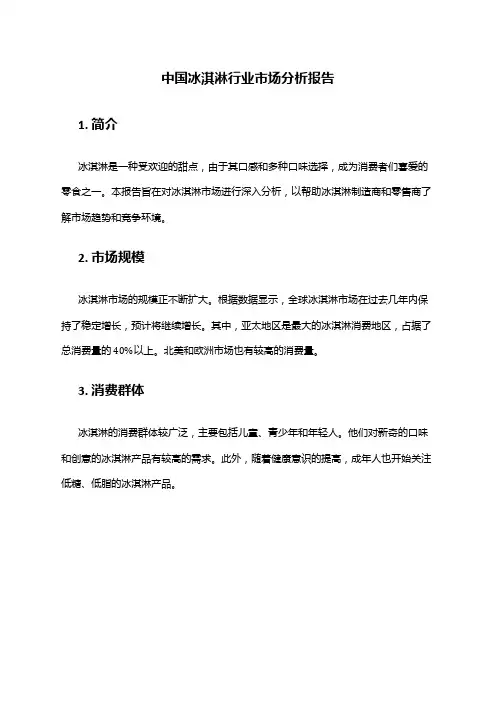 中国冰淇淋行业市场分析报告

1. 简介

冰淇淋是一种受欢迎的甜点，由于其口感和多种口味选择，成为消费者们喜爱的零食之一。本报告旨在对冰淇淋市场进行深入分析，以帮助冰淇淋制造商和零售商了解市场趋势和竞争环境。

2. 市场规模

冰淇淋市场的规模正不断扩大。根据数据显示，全球冰淇淋市场在过去几年内保持了稳定增长，预计将继续增长。其中，亚太地区是最大的冰淇淋消费地区，占据了总消费量的 40%以上。北美和欧洲市场也有较高的消费量。

3. 消费群体

冰淇淋的消费群体较广泛，主要包括儿童、青少年和年轻人。他们对新奇的口味和创意的冰淇淋产品有较高的需求。此外，随着健康意识的提高，成年人也开始关注低糖、低脂的冰淇淋产品。